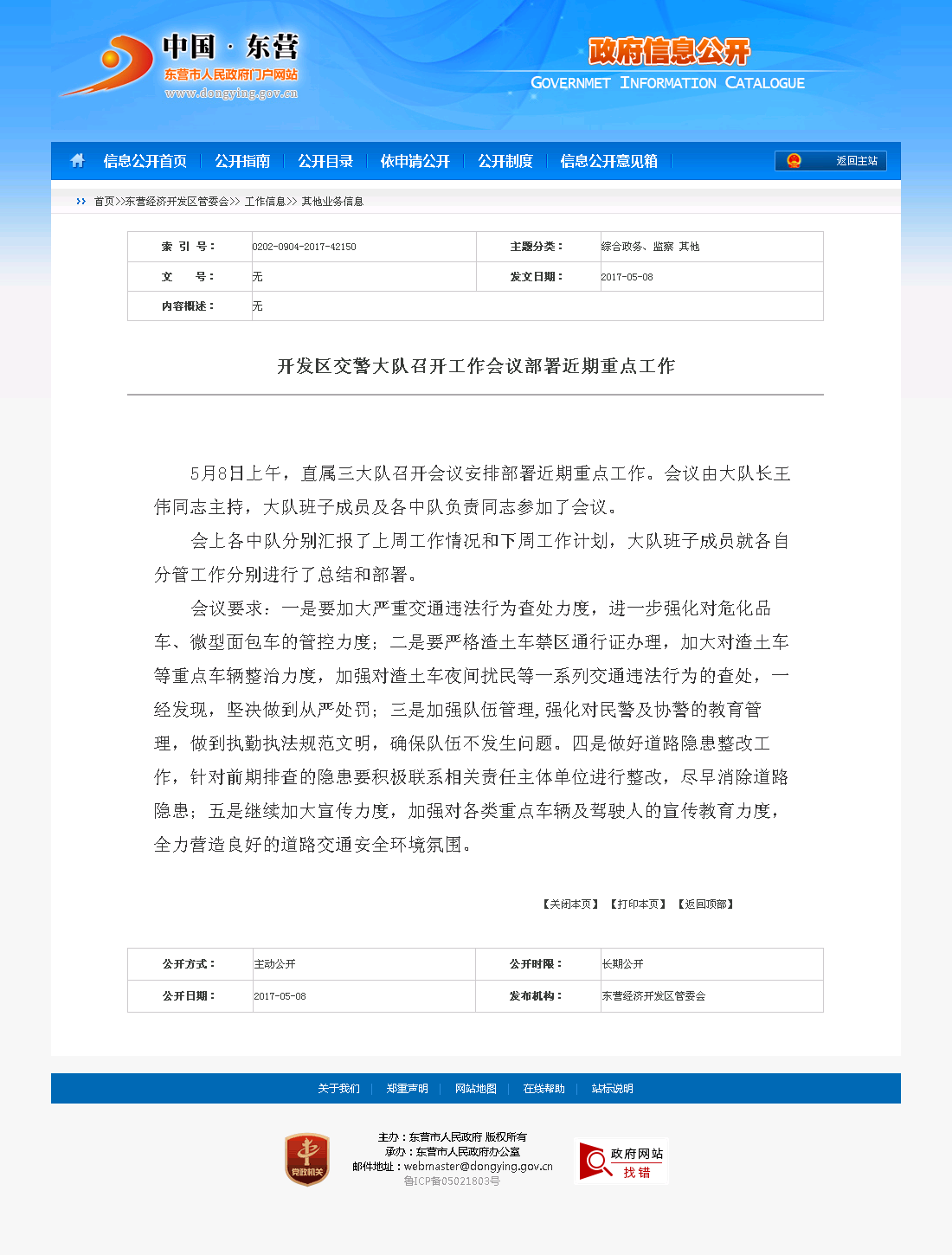 中国 · 东营
东营市人民政府门户网站
www.dongying.gov.cn

政府信息公开
GOVERNMET INFORMATION CATALOGUE

信息公开首页 | 公开指南 | 公开目录 | 依申请公开 | 公开制度 | 信息公开意见箱 | 返回主站

首页>>东营经济开发区管委会>> 工作信息>> 其他业务信息

| 索 引 号： | 0202-0904-2017-42150 | 主题分类： | 综合政务、监察 其他 |
|---|---|---|---|
| 文 号： | 无 | 发文日期： | 2017-05-08 |
| 内容概述： | 无 | | |

开发区交警大队召开工作会议部署近期重点工作

5月8日上午，直属三大队召开会议安排部署近期重点工作。会议由大队长王伟同志主持，大队班子成员及各中队负责同志参加了会议。

会上各中队分别汇报了上周工作情况和下周工作计划，大队班子成员就各自分管工作分别进行了总结和部署。

会议要求：一是要加大严重交通违法行为查处力度，进一步强化对危化品车、微型面包车的管控力度；二是要严格渣土车禁区通行证办理，加大对渣土车等重点车辆整治力度，加强对渣土车夜间扰民等一系列交通违法行为的查处，一经发现，坚决做到从严处罚；三是加强队伍管理，强化对民警及协警的教育管理，做到执勤执法规范文明，确保队伍不发生问题。四是做好道路隐患整改工作，针对前期排查的隐患要积极联系相关责任主体单位进行整改，尽早消除道路隐患；五是继续加大宣传力度，加强对各类重点车辆及驾驶人的宣传教育力度，全力营造良好的道路交通安全环境氛围。

【关闭本页】 【打印本页】 【返回顶部】

| 公开方式： | 主动公开 | 公开时限： | 长期公开 |
|---|---|---|---|
| 公开日期： | 2017-05-08 | 发布机构： | 东营经济开发区管委会 |

关于我们 | 郑重声明 | 网站地图 | 在线帮助 | 站标说明

党政机关

主办：东营市人民政府 版权所有
承办：东营市人民政府办公室
邮件地址：webmaster@dongying.gov.cn
鲁ICP备05021803号

政府网站 找错